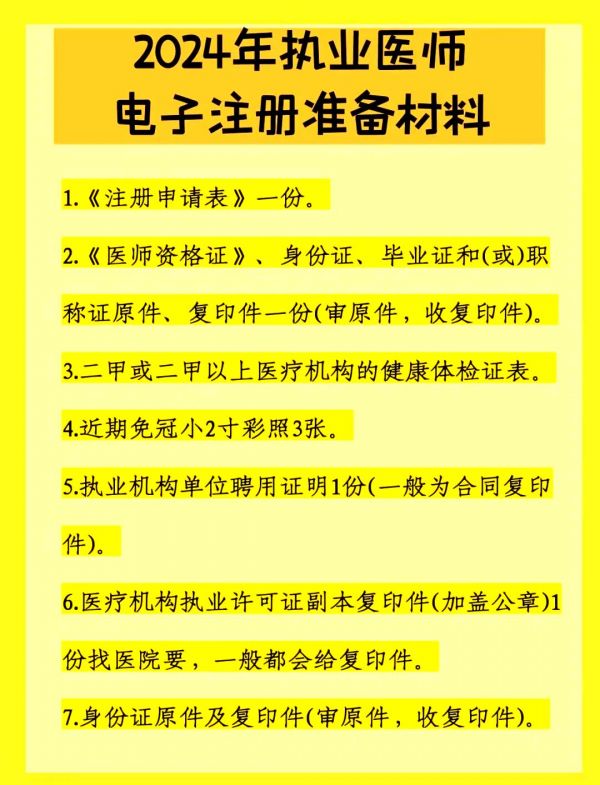 2024年执业医师
电子注册准备材料

1.《注册申请表》一份。

2.《医师资格证》、身份证、毕业证和(或)职称证原件、复印件一份(审原件，收复印件)。

3.二甲或二甲以上医疗机构的健康体检证表。

4.近期免冠小2寸彩照3张。

5.执业机构单位聘用证明1份(一般为合同复印件)。

6.医疗机构执业许可证副本复印件(加盖公章)1份找医院要，一般都会给复印件。

7.身份证原件及复印件(审原件，收复印件)。